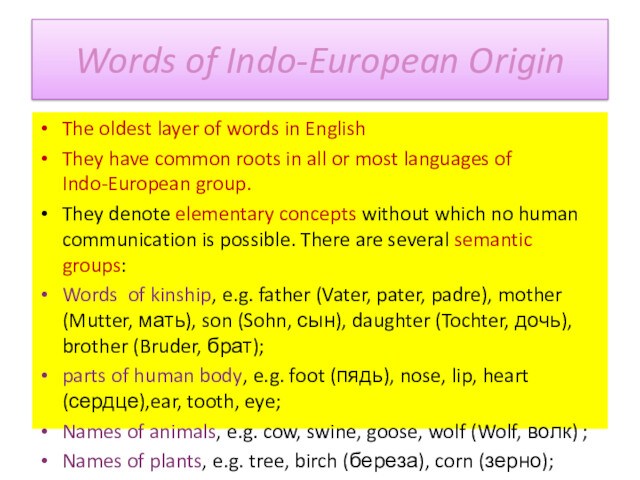 Words of Indo-European Origin

• The oldest layer of words in English
• They have common roots in all or most languages of Indo-European group.
• They denote elementary concepts without which no human communication is possible. There are several semantic groups:
• Words of kinship, e.g. father (Vater, pater, padre), mother (Mutter, мать), son (Sohn, сын), daughter (Tochter, дочь), brother (Bruder, брат);
• parts of human body, e.g. foot (пядь), nose, lip, heart (сердце),ear, tooth, eye;
• Names of animals, e.g. cow, swine, goose, wolf (Wolf, волк) ;
• Names of plants, e.g. tree, birch (береза), corn (зерно);